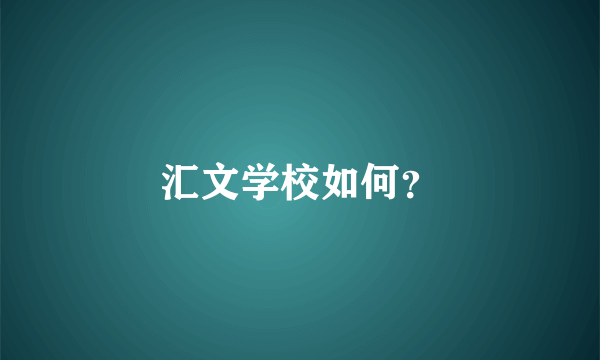 汇文学校如何？